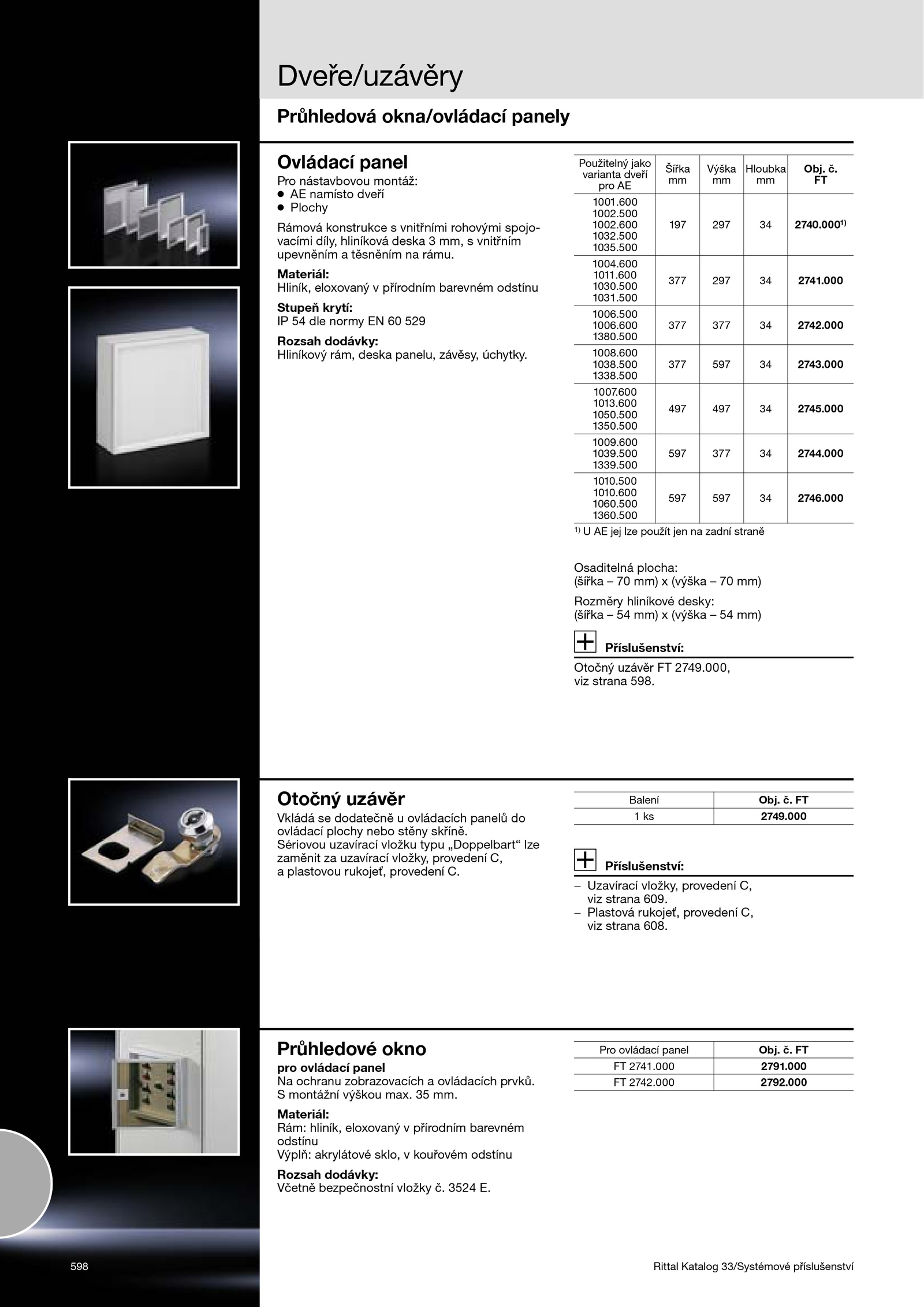 Dveře/uzávěry

Průhledová okna/ovládací panely

Ovládací panel
Pro nástavbovou montáž:
● AE namísto dveří
● Plochy

Rámová konstrukce s vnitřními rohovými spojovacími díly, hliníková deska 3 mm, s vnitřním upevněním a těsněním na rámu.

Materiál:
Hliník, eloxovaný v přírodním barevném odstínu

Stupeň krytí:
IP 54 dle normy EN 60 529

Rozsah dodávky:
Hliníkový rám, deska panelu, závěsy, úchytky.

| Použitelný jako varianta dveří pro AE | Šířka mm | Výška mm | Hloubka mm | Obj. č. FT |
|---|---|---|---|---|
| 1001.600 1002.500 1002.600 1032.500 1035.500 | 197 | 297 | 34 | 2740.000$^{1)}$ |
| 1004.600 1011.600 1030.500 1031.500 | 377 | 297 | 34 | 2741.000 |
| 1006.500 1006.600 1380.500 | 377 | 377 | 34 | 2742.000 |
| 1008.600 1038.500 1338.500 | 377 | 597 | 34 | 2743.000 |
| 1007.600 1013.600 1050.500 1350.500 | 497 | 497 | 34 | 2745.000 |
| 1009.600 1039.500 1339.500 | 597 | 377 | 34 | 2744.000 |
| 1010.500 1010.600 1060.500 1360.500 | 597 | 597 | 34 | 2746.000 |

$^{1)}$ U AE jej lze použít jen na zadní straně

Osaditelná plocha:
(šířka – 70 mm) x (výška – 70 mm)

Rozměry hliníkové desky:
(šířka – 54 mm) x (výška – 54 mm)

Příslušenství:
Otočný uzávěr FT 2749.000, viz strana 598.

Otočný uzávěr
Vkládá se dodatečně u ovládacích panelů do ovládací plochy nebo stěny skříně. Sériovou uzavírací vložku typu „Doppelbart“ lze zaměnit za uzavírací vložky, provedení C, a plastovou rukojeť, provedení C.

| Balení | Obj. č. FT |
|---|---|
| 1 ks | 2749.000 |

Příslušenství:
– Uzavírací vložky, provedení C, viz strana 609.
– Plastová rukojeť, provedení C, viz strana 608.

Průhledové okno
pro ovládací panel
Na ochranu zobrazovacích a ovládacích prvků. S montážní výškou max. 35 mm.

Materiál:
Rám: hliník, eloxovaný v přírodním barevném odstínu
Výplň: akrylátové sklo, v kouřovém odstínu

Rozsah dodávky:
Včetně bezpečnostní vložky č. 3524 E.

| Pro ovládací panel | Obj. č. FT |
|---|---|
| FT 2741.000 | 2791.000 |
| FT 2742.000 | 2792.000 |

598

Rittal Katalog 33/Systémové příslušenství